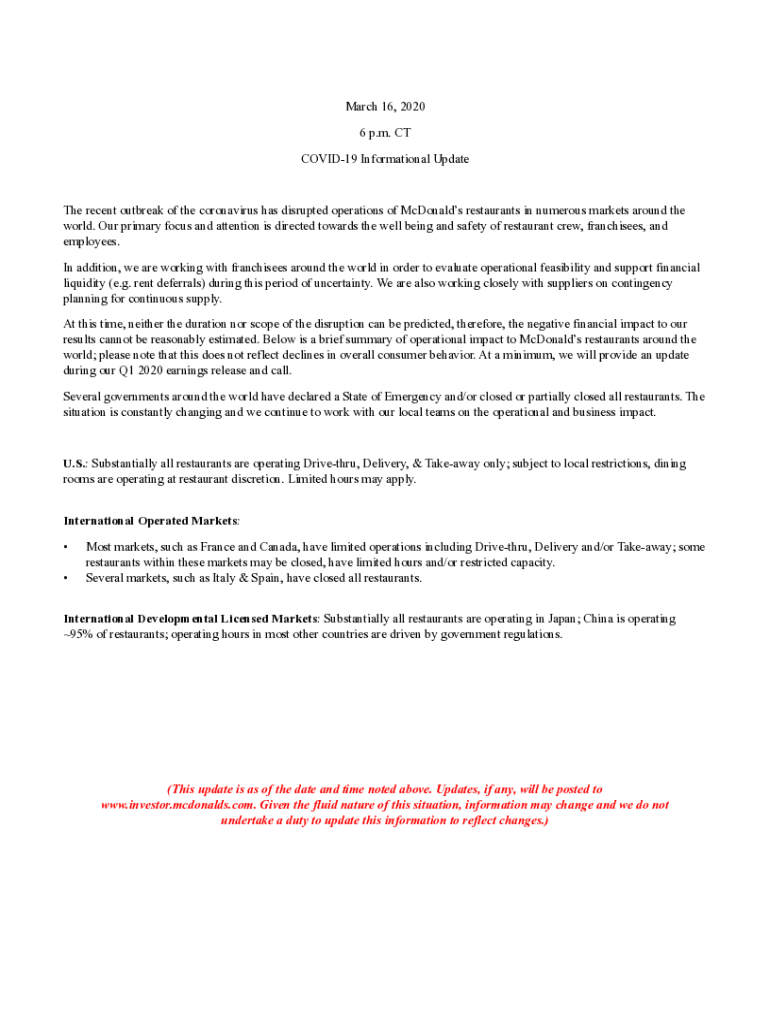 March 16, 2020

6 p.m. CT

COVID-19 Informational Update

The recent outbreak of the coronavirus has disrupted operations of McDonald's restaurants in numerous markets around the world. Our primary focus and attention is directed towards the well being and safety of restaurant crew, franchisees, and employees.

In addition, we are working with franchisees around the world in order to evaluate operational feasibility and support financial liquidity (e.g. rent deferrals) during this period of uncertainty. We are also working closely with suppliers on contingency planning for continuous supply.

At this time, neither the duration nor scope of the disruption can be predicted, therefore, the negative financial impact to our results cannot be reasonably estimated. Below is a brief summary of operational impact to McDonald's restaurants around the world; please note that this does not reflect declines in overall consumer behavior. At a minimum, we will provide an update during our Q1 2020 earnings release and call.

Several governments around the world have declared a State of Emergency and/or closed or partially closed all restaurants. The situation is constantly changing and we continue to work with our local teams on the operational and business impact.

U.S.: Substantially all restaurants are operating Drive-thru, Delivery, & Take-away only; subject to local restrictions, dining rooms are operating at restaurant discretion. Limited hours may apply.

International Operated Markets:

• Most markets, such as France and Canada, have limited operations including Drive-thru, Delivery and/or Take-away; some restaurants within these markets may be closed, have limited hours and/or restricted capacity.
• Several markets, such as Italy & Spain, have closed all restaurants.

International Developmental Licensed Markets: Substantially all restaurants are operating in Japan; China is operating ~95% of restaurants; operating hours in most other countries are driven by government regulations.

(This update is as of the date and time noted above. Updates, if any, will be posted to www.investor.mcdonalds.com. Given the fluid nature of this situation, information may change and we do not undertake a duty to update this information to reflect changes.)